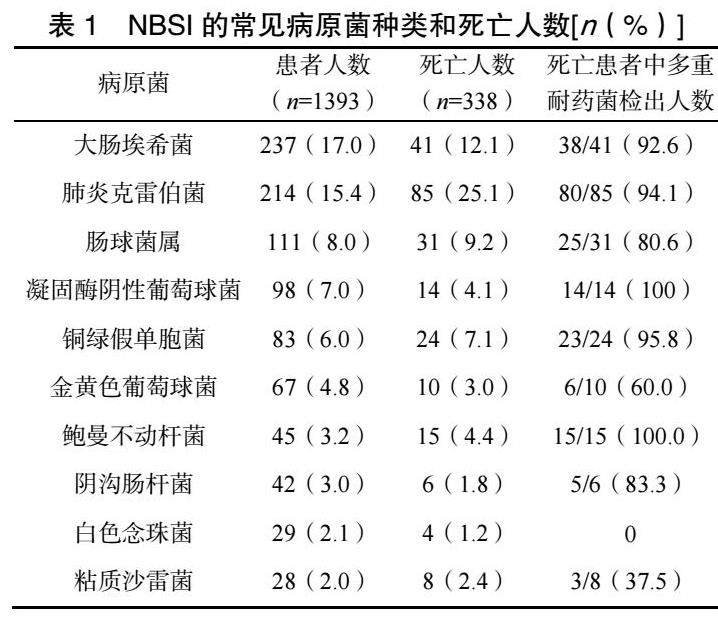 表 1　NBSI 的常见病原菌种类和死亡人数[$n$（%）]

| 病原菌 | 患者人数（$n$=1393） | 死亡人数（$n$=338） | 死亡患者中多重耐药菌检出人数 |
|---|---|---|---|
| 大肠埃希菌 | 237（17.0） | 41（12.1） | 38/41（92.6） |
| 肺炎克雷伯菌 | 214（15.4） | 85（25.1） | 80/85（94.1） |
| 肠球菌属 | 111（8.0） | 31（9.2） | 25/31（80.6） |
| 凝固酶阴性葡萄球菌 | 98（7.0） | 14（4.1） | 14/14（100） |
| 铜绿假单胞菌 | 83（6.0） | 24（7.1） | 23/24（95.8） |
| 金黄色葡萄球菌 | 67（4.8） | 10（3.0） | 6/10（60.0） |
| 鲍曼不动杆菌 | 45（3.2） | 15（4.4） | 15/15（100.0） |
| 阴沟肠杆菌 | 42（3.0） | 6（1.8） | 5/6（83.3） |
| 白色念珠菌 | 29（2.1） | 4（1.2） | 0 |
| 粘质沙雷菌 | 28（2.0） | 8（2.4） | 3/8（37.5） |